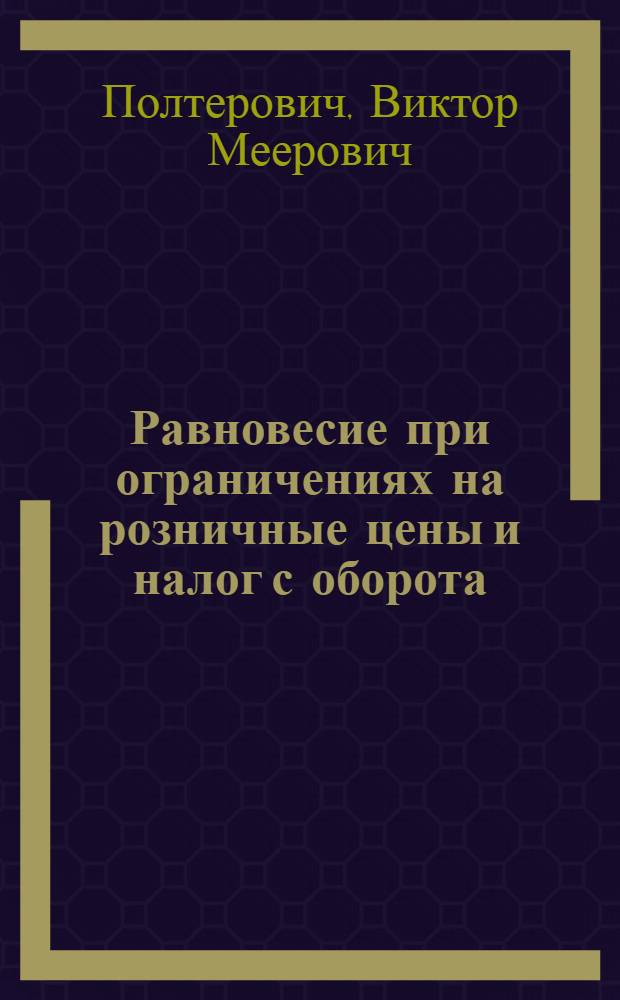 Полтерович, Виктор Меерович

Равновесие при ограничениях на розничные цены и налог с оборота